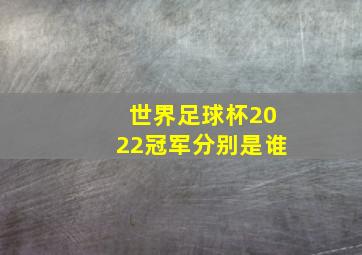 世界足球杯2022冠军分别是谁